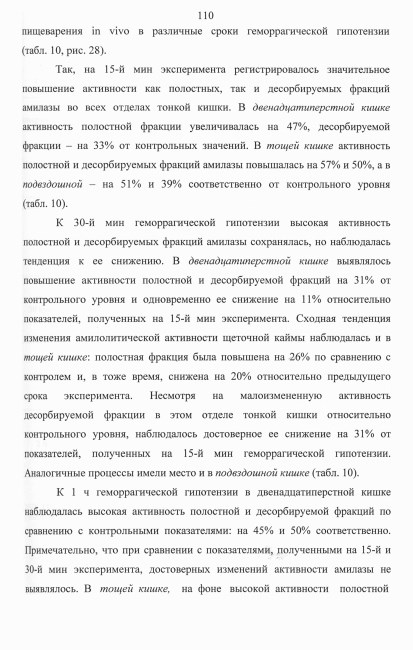 110

пищеварения in vivo в различные сроки геморрагической гипотензии (табл. 10, рис. 28).

Так, на 15-й мин эксперимента регистрировалось значительное повышение активности как полостных, так и десорбируемых фракций амилазы во всех отделах тонкой кишки. В двенадцатиперстной кишке активность полостной фракции увеличивалась на 47%, десорбируемой фракции – на 33% от контрольных значений. В тощей кишке активность полостной и десорбируемых фракций амилазы повышалась на 57% и 50%, а в подвздошной – на 51% и 39% соответственно от контрольного уровня (табл. 10).

К 30-й мин геморрагической гипотензии высокая активность полостной и десорбируемых фракций амилазы сохранялась, но наблюдалась тенденция к ее снижению. В двенадцатиперстной кишке выявлялось повышение активности полостной и десорбируемой фракций на 31% от контрольного уровня и одновременно ее снижение на 11% относительно показателей, полученных на 15-й мин эксперимента. Сходная тенденция изменения амилолитической активности щеточной каймы наблюдалась и в тощей кишке: полостная фракция была повышена на 26% по сравнению с контролем и, в тоже время, снижена на 20% относительно предыдущего срока эксперимента. Несмотря на малоизмененную активность десорбируемой фракции в этом отделе тонкой кишки относительно контрольного уровня, наблюдалось достоверное ее снижение на 31% от показателей, полученных на 15-й мин геморрагической гипотензии. Аналогичные процессы имели место и в подвздошной кишке (табл. 10).

К 1 ч геморрагической гипотензии в двенадцатиперстной кишке наблюдалась высокая активность полостной и десорбируемой фракций по сравнению с контрольными показателями: на 45% и 50% соответственно. Примечательно, что при сравнении с показателями, полученными на 15-й и 30-й мин эксперимента, достоверных изменений активности амилазы не выявлялось. В тощей кишке, на фоне высокой активности полостной